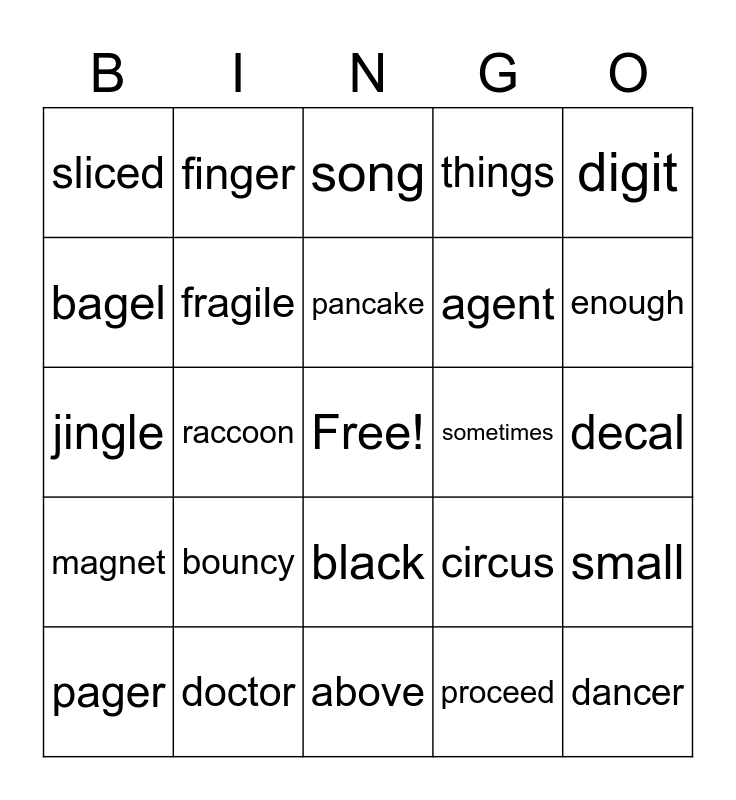 | B | I | N | G | O |
|---|---|---|---|---|
| sliced | finger | song | things | digit |
| bagel | fragile | pancake | agent | enough |
| jingle | raccoon | Free! | sometimes | decal |
| magnet | bouncy | black | circus | small |
| pager | doctor | above | proceed | dancer |